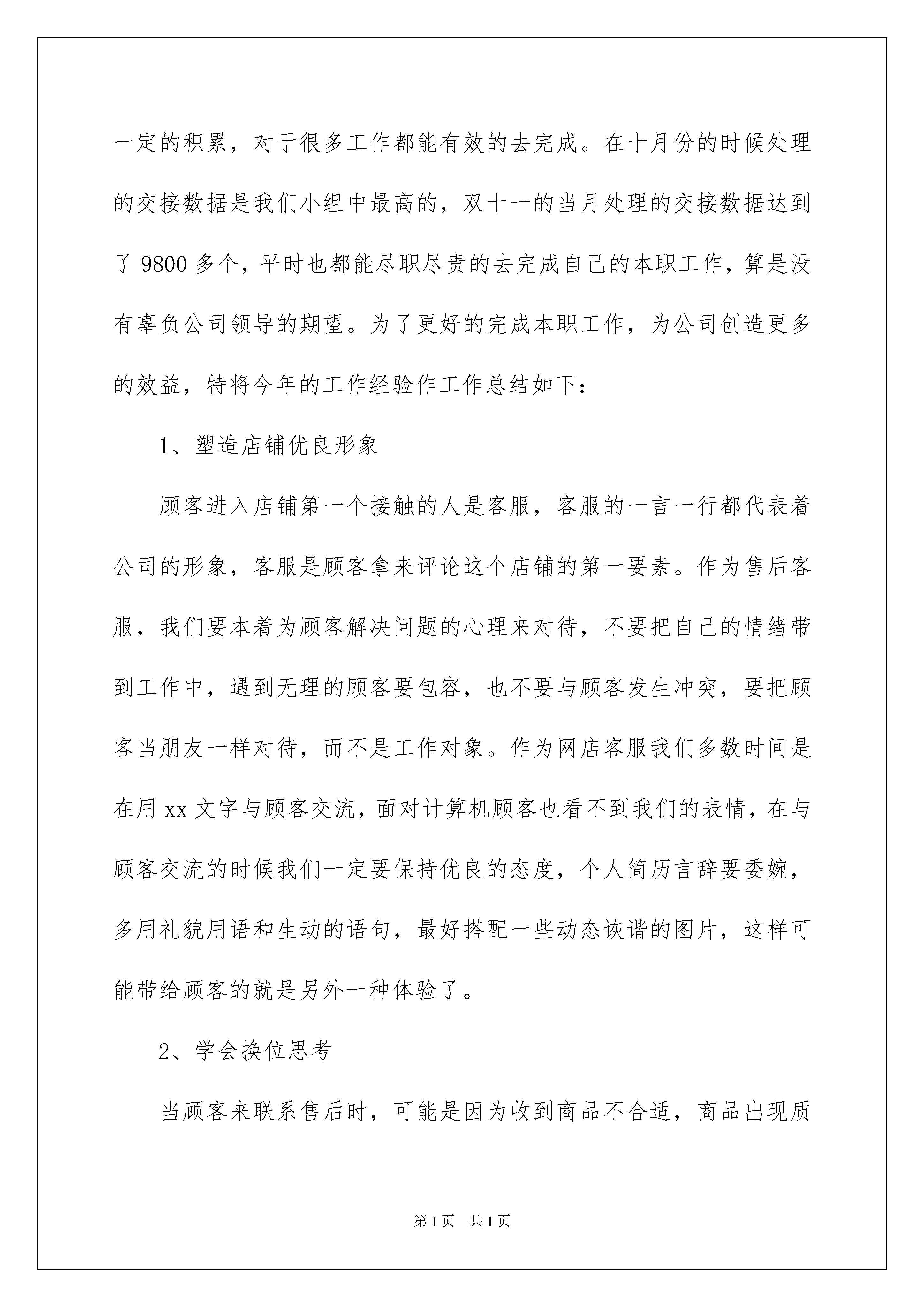 一定的积累，对于很多工作都能有效的去完成。在十月份的时候处理的交接数据是我们小组中最高的，双十一的当月处理的交接数据达到了 9800 多个，平时也都能尽职尽责的去完成自己的本职工作，算是没有辜负公司领导的期望。为了更好的完成本职工作，为公司创造更多的效益，特将今年的工作经验作工作总结如下：

1、塑造店铺优良形象

顾客进入店铺第一个接触的人是客服，客服的一言一行都代表着公司的形象，客服是顾客拿来评论这个店铺的第一要素。作为售后客服，我们要本着为顾客解决问题的心理来对待，不要把自己的情绪带到工作中，遇到无理的顾客要包容，也不要与顾客发生冲突，要把顾客当朋友一样对待，而不是工作对象。作为网店客服我们多数时间是在用 xx 文字与顾客交流，面对计算机顾客也看不到我们的表情，在与顾客交流的时候我们一定要保持优良的态度，个人简历言辞要委婉，多用礼貌用语和生动的语句，最好搭配一些动态诙谐的图片，这样可能带给顾客的就是另外一种体验了。

2、学会换位思考

当顾客来联系售后时，可能是因为收到商品不合适，商品出现质

第 1 页 共 1 页